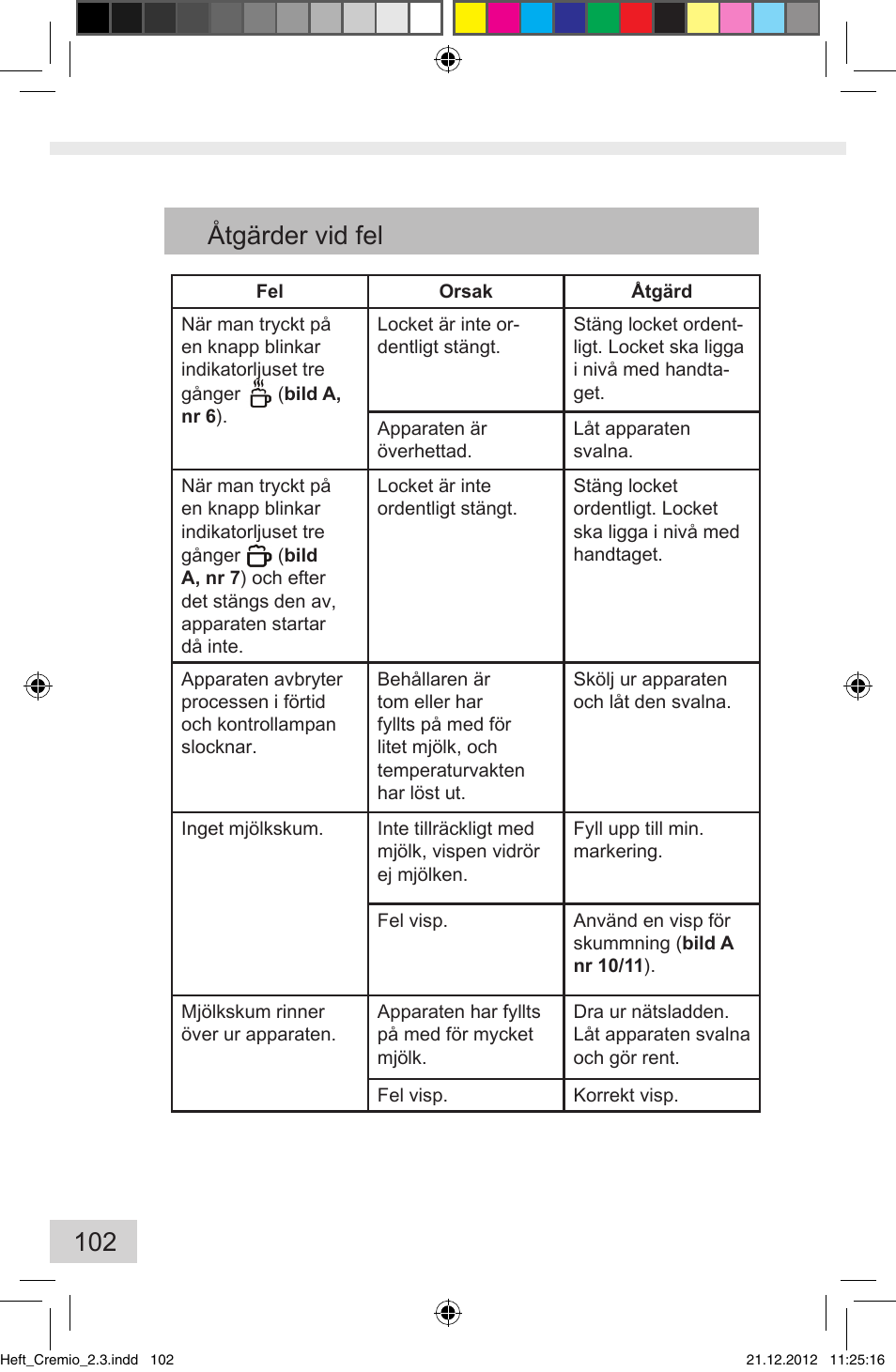 Åtgärder vid fel

| Fel | Orsak | Åtgärd |
|---|---|---|
| När man tryckt på en knapp blinkar indikatorljuset tre gånger (**bild A, nr 6**). | Locket är inte ordentligt stängt. | Stäng locket ordentligt. Locket ska ligga i nivå med handtaget. |
| | Apparaten är överhettad. | Låt apparaten svalna. |
| När man tryckt på en knapp blinkar indikatorljuset tre gånger (**bild A, nr 7**) och efter det stängs den av, apparaten startar då inte. | Locket är inte ordentligt stängt. | Stäng locket ordentligt. Locket ska ligga i nivå med handtaget. |
| Apparaten avbryter processen i förtid och kontrollampan slocknar. | Behållaren är tom eller har fyllts på med för litet mjölk, och temperaturvakten har löst ut. | Skölj ur apparaten och låt den svalna. |
| Inget mjölkskum. | Inte tillräckligt med mjölk, vispen vidrör ej mjölken. | Fyll upp till min. markering. |
| | Fel visp. | Använd en visp för skummning (**bild A nr 10/11**). |
| Mjölkskum rinner över ur apparaten. | Apparaten har fyllts på med för mycket mjölk. | Dra ur nätsladden. Låt apparaten svalna och gör rent. |
| | Fel visp. | Korrekt visp. |

102

Heft_Cremio_2.3.indd 102 21.12.2012 11:25:16